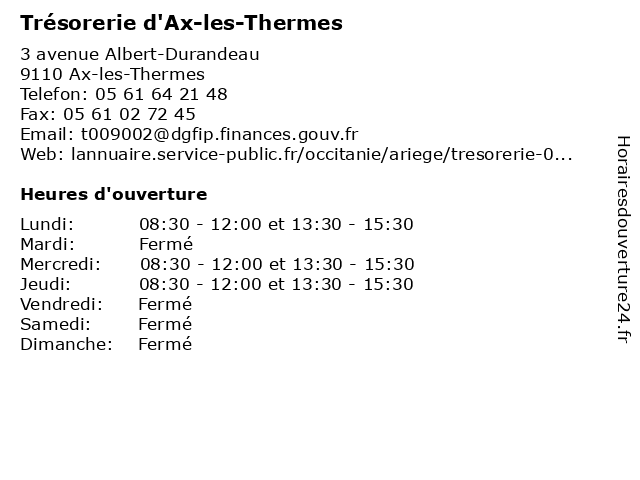 Trésorerie d'Ax-les-Thermes

3 avenue Albert-Durandeau
9110 Ax-les-Thermes
Telefon: 05 61 64 21 48
Fax: 05 61 02 72 45
Email: t009002@dgfip.finances.gouv.fr
Web: lannuaire.service-public.fr/occitanie/ariege/tresorerie-0...

Heures d'ouverture

| | |
|---|---|
| Lundi: | 08:30 - 12:00 et 13:30 - 15:30 |
| Mardi: | Fermé |
| Mercredi: | 08:30 - 12:00 et 13:30 - 15:30 |
| Jeudi: | 08:30 - 12:00 et 13:30 - 15:30 |
| Vendredi: | Fermé |
| Samedi: | Fermé |
| Dimanche: | Fermé |

Horairesdouverture24.fr